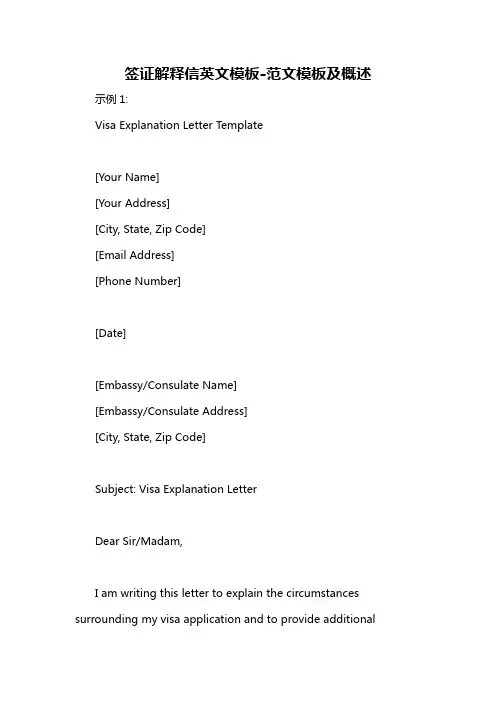 签证解释信英文模板-范文模板及概述

示例 1:

Visa Explanation Letter Template

[Your Name]

[Your Address]

[City, State, Zip Code]

[Email Address]

[Phone Number]

[Date]

[Embassy/Consulate Name]

[Embassy/Consulate Address]

[City, State, Zip Code]

Subject: Visa Explanation Letter

Dear Sir/Madam,

I am writing this letter to explain the circumstances surrounding my visa application and to provide additional